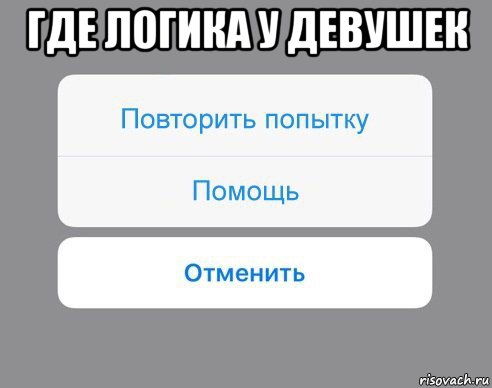 ГДЕ ЛОГИКА У ДЕВУШЕК

Повторить попытку

Помощь

Отменить

risovach.ru